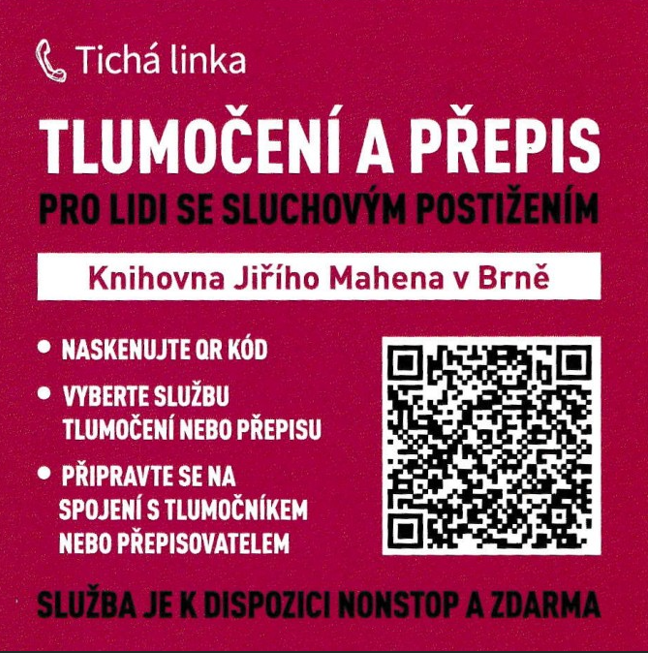 Tichá linka

TLUMOČENÍ A PŘEPIS

PRO LIDI SE SLUCHOVÝM POSTIŽENÍM

Knihovna Jiřího Mahena v Brně

• NASKENUJTE QR KÓD
• VYBERTE SLUŽBU TLUMOČENÍ NEBO PŘEPISU
• PŘIPRAVTE SE NA SPOJENÍ S TLUMOČNÍKEM NEBO PŘEPISOVATELEM

SLUŽBA JE K DISPOZICI NONSTOP A ZDARMA